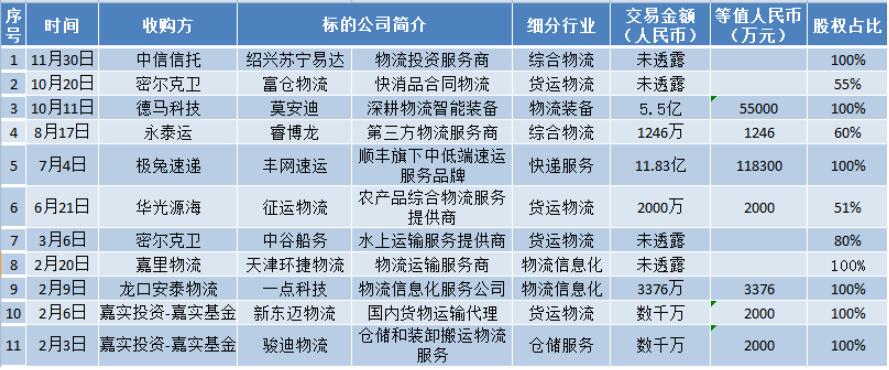 | 序号 | 时间 | 收购方 | 标的公司简介 | | 细分行业 | 交易金额（人民币） | 等值人民币（万元） | 股权占比 |
|---|---|---|---|---|---|---|---|---|
| 1 | 11月30日 | 中信信托 | 绍兴苏宁易达 | 物流投资服务商 | 综合物流 | 未透露 | | 100% |
| 2 | 10月20日 | 密尔克卫 | 富仓物流 | 快消品合同物流 | 货运物流 | 未透露 | | 55% |
| 3 | 10月11日 | 德马科技 | 莫安迪 | 深耕物流智能装备 | 物流装备 | 5.5亿 | 55000 | 100% |
| 4 | 8月17日 | 永泰运 | 睿博龙 | 第三方物流服务商 | 综合物流 | 1246万 | 1246 | 60% |
| 5 | 7月4日 | 极兔速递 | 丰网速运 | 顺丰旗下中低端速运服务品牌 | 快递服务 | 11.83亿 | 118300 | 100% |
| 6 | 6月21日 | 华光源海 | 征运物流 | 农产品综合物流服务提供商 | 货运物流 | 2000万 | 2000 | 51% |
| 7 | 3月6日 | 密尔克卫 | 中谷船务 | 水上运输服务提供商 | 货运物流 | 未透露 | | 80% |
| 8 | 2月20日 | 嘉里物流 | 天津环捷物流 | 物流运输服务商 | 物流信息化 | 未透露 | | 100% |
| 9 | 2月9日 | 龙口安泰物流 | 一点科技 | 物流信息化服务公司 | 物流信息化 | 3376万 | 3376 | 100% |
| 10 | 2月6日 | 嘉实投资-嘉实基金 | 新东迈物流 | 国内货物运输代理 | 货运物流 | 数千万 | 2000 | 100% |
| 11 | 2月3日 | 嘉实投资-嘉实基金 | 骏迪物流 | 仓储和装卸搬运物流服务 | 仓储服务 | 数千万 | 2000 | 100% |